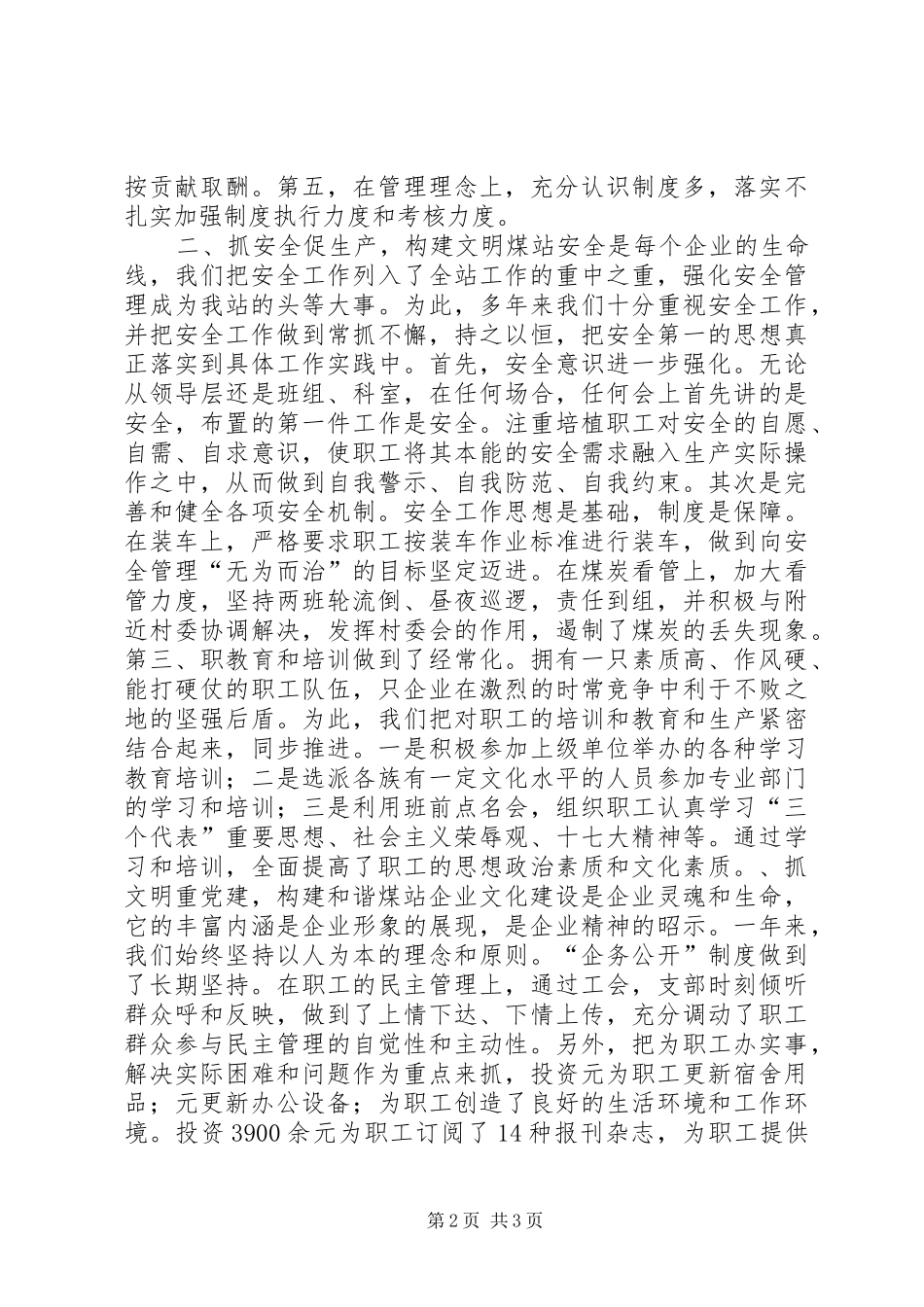 按贡献取酬。第五，在管理理念上，充分认识制度多，落实不扎实加强制度执行力度和考核力度。

二、抓安全促生产，构建文明煤站安全是每个企业的生命线，我们把安全工作列入了全站工作的重中之重，强化安全管理成为我站的头等大事。为此，多年来我们十分重视安全工作，并把安全工作做到常抓不懈，持之以恒，把安全第一的思想真正落实到具体工作实践中。首先，安全意识进一步强化。无论从领导层还是班组、科室，在任何场合，任何会上首先讲的是安全，布置的第一件工作是安全。注重培植职工对安全的自愿、自需、自求意识，使职工将其本能的安全需求融入生产实际操作之中，从而做到自我警示、自我防范、自我约束。其次是完善和健全各项安全机制。安全工作思想是基础，制度是保障。在装车上，严格要求职工按装车作业标准进行装车，做到向安全管理“无为而治”的目标坚定迈进。在煤炭看管上，加大看管力度，坚持两班轮流倒、昼夜巡逻，责任到组，并积极与附近村委协调解决，发挥村委会的作用，遏制了煤炭的丢失现象。第三、职教育和培训做到了经常化。拥有一只素质高、作风硬、能打硬仗的职工队伍，只企业在激烈的时常竞争中利于不败之地的坚强后盾。为此，我们把对职工的培训和教育和生产紧密结合起来，同步推进。一是积极参加上级单位举办的各种学习教育培训；二是选派各族有一定文化水平的人员参加专业部门的学习和培训；三是利用班前点名会，组织职工认真学习“三个代表”重要思想、社会主义荣辱观、十七大精神等。通过学习和培训，全面提高了职工的思想政治素质和文化素质。、抓文明重党建，构建和谐煤站企业文化建设是企业灵魂和生命，它的丰富内涵是企业形象的展现，是企业精神的昭示。一年来，我们始终坚持以人为本的理念和原则。“企务公开”制度做到了长期坚持。在职工的民主管理上，通过工会，支部时刻倾听群众呼和反映，做到了上情下达、下情上传，充分调动了职工群众参与民主管理的自觉性和主动性。另外，把为职工办实事，解决实际困难和问题作为重点来抓，投资元为职工更新宿舍用品；元更新办公设备；为职工创造了良好的生活环境和工作环境。投资 3900 余元为职工订阅了 14 种报刊杂志，为职工提供

第 2 页 共 3 页